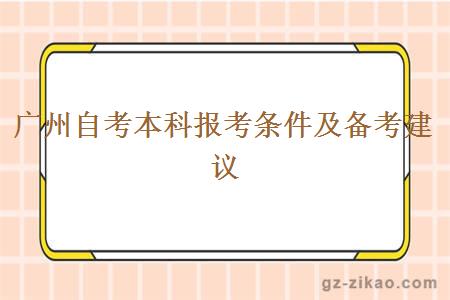 广州自考本科报考条件及备考建议

gz-zikao.com